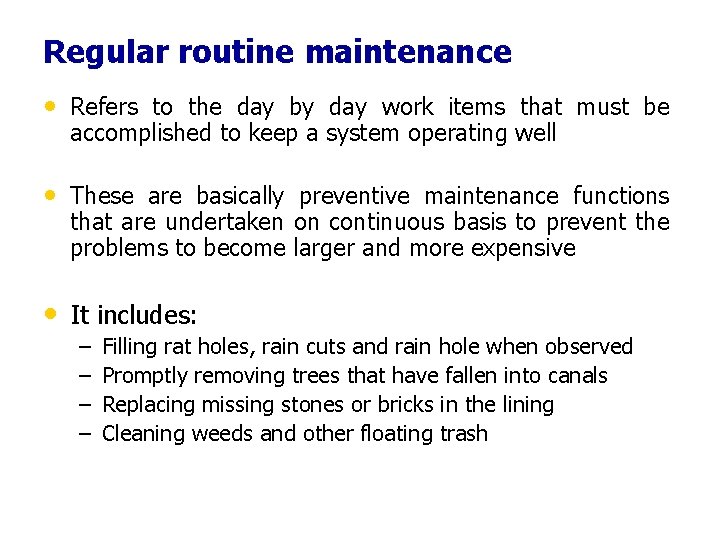 Regular routine maintenance

• Refers to the day by day work items that must be accomplished to keep a system operating well

• These are basically preventive maintenance functions that are undertaken on continuous basis to prevent the problems to become larger and more expensive

• It includes:
– Filling rat holes, rain cuts and rain hole when observed
– Promptly removing trees that have fallen into canals
– Replacing missing stones or bricks in the lining
– Cleaning weeds and other floating trash